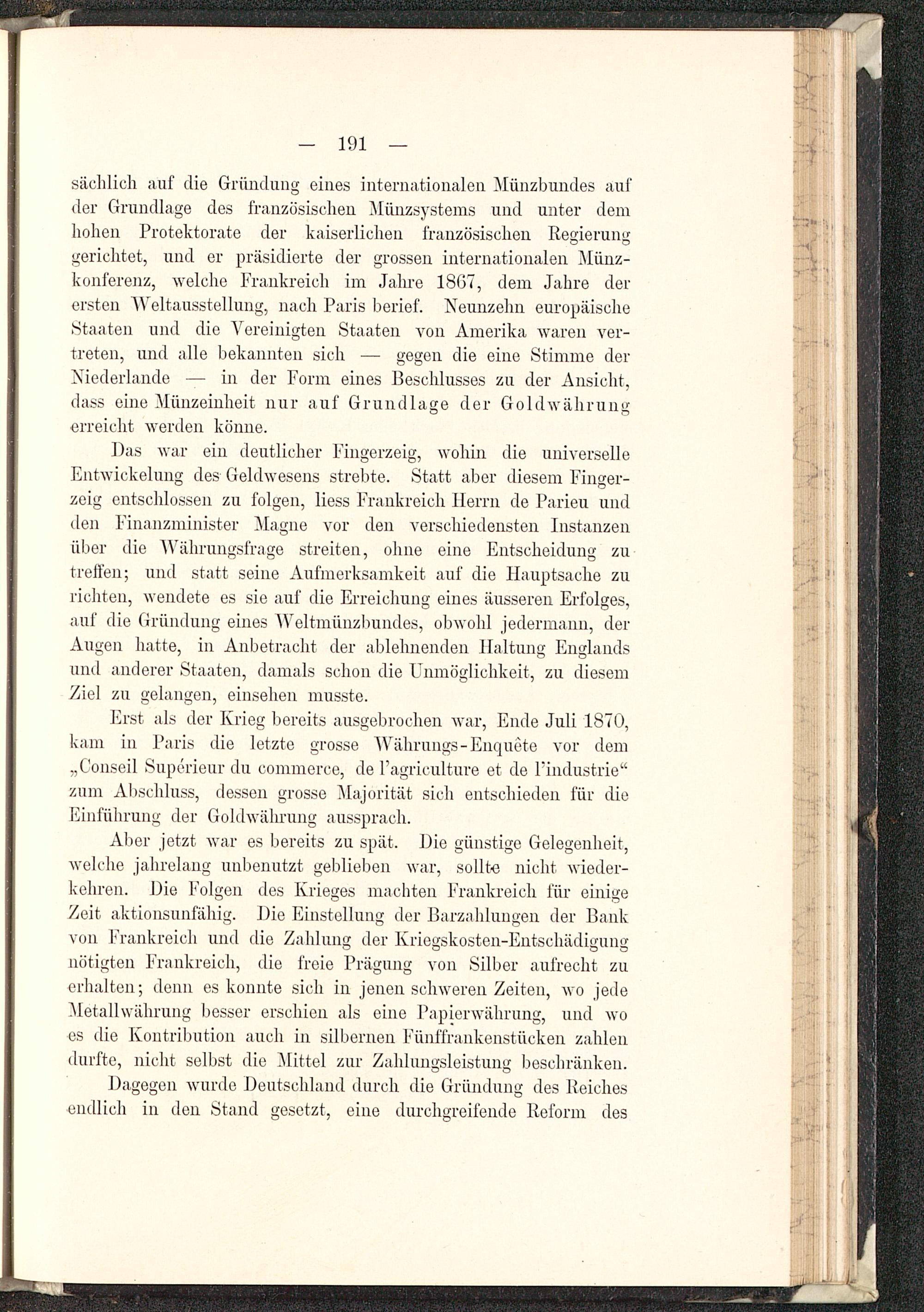 — 191 —

sächlich auf die Gründung eines internationalen Münzbundes auf der Grundlage des französischen Münzsystems und unter dem hohen Protektorate der kaiserlichen französischen Regierung gerichtet, und er präsidierte der grossen internationalen Münzkonferenz, welche Frankreich im Jahre 1867, dem Jahre der ersten Weltausstellung, nach Paris berief. Neunzehn europäische Staaten und die Vereinigten Staaten von Amerika waren vertreten, und alle bekannten sich — gegen die eine Stimme der Niederlande — in der Form eines Beschlusses zu der Ansicht, dass eine Münzeinheit nur auf Grundlage der Goldwährung erreicht werden könne.

Das war ein deutlicher Fingerzeig, wohin die universelle Entwickelung des Geldwesens strebte. Statt aber diesem Fingerzeig entschlossen zu folgen, liess Frankreich Herrn de Parieu und den Finanzminister Magne vor den verschiedensten Instanzen über die Währungsfrage streiten, ohne eine Entscheidung zu treffen; und statt seine Aufmerksamkeit auf die Hauptsache zu richten, wendete es sie auf die Erreichung eines äusseren Erfolges, auf die Gründung eines Weltmünzbundes, obwohl jedermann, der Augen hatte, in Anbetracht der ablehnenden Haltung Englands und anderer Staaten, damals schon die Unmöglichkeit, zu diesem Ziel zu gelangen, einsehen musste.

Erst als der Krieg bereits ausgebrochen war, Ende Juli 1870, kam in Paris die letzte grosse Währungs-Enquête vor dem „Conseil Supérieur du commerce, de l'agriculture et de l'industrie“ zum Abschluss, dessen grosse Majorität sich entschieden für die Einführung der Goldwährung aussprach.

Aber jetzt war es bereits zu spät. Die günstige Gelegenheit, welche jahrelang unbenutzt geblieben war, sollte nicht wiederkehren. Die Folgen des Krieges machten Frankreich für einige Zeit aktionsunfähig. Die Einstellung der Barzahlungen der Bank von Frankreich und die Zahlung der Kriegskosten-Entschädigung nötigten Frankreich, die freie Prägung von Silber aufrecht zu erhalten; denn es konnte sich in jenen schweren Zeiten, wo jede Metallwährung besser erschien als eine Papierwährung, und wo es die Kontribution auch in silbernen Fünffrankenstücken zahlen durfte, nicht selbst die Mittel zur Zahlungsleistung beschränken.

Dagegen wurde Deutschland durch die Gründung des Reiches endlich in den Stand gesetzt, eine durchgreifende Reform des